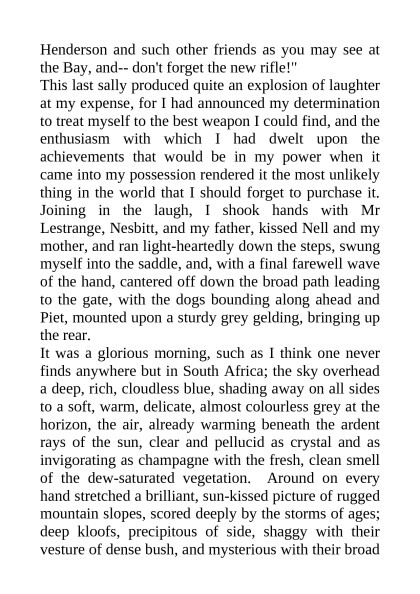 Henderson and such other friends as you may see at the Bay, and-- don't forget the new rifle!"

This last sally produced quite an explosion of laughter at my expense, for I had announced my determination to treat myself to the best weapon I could find, and the enthusiasm with which I had dwelt upon the achievements that would be in my power when it came into my possession rendered it the most unlikely thing in the world that I should forget to purchase it. Joining in the laugh, I shook hands with Mr Lestrange, Nesbitt, and my father, kissed Nell and my mother, and ran light-heartedly down the steps, swung myself into the saddle, and, with a final farewell wave of the hand, cantered off down the broad path leading to the gate, with the dogs bounding along ahead and Piet, mounted upon a sturdy grey gelding, bringing up the rear.

It was a glorious morning, such as I think one never finds anywhere but in South Africa; the sky overhead a deep, rich, cloudless blue, shading away on all sides to a soft, warm, delicate, almost colourless grey at the horizon, the air, already warming beneath the ardent rays of the sun, clear and pellucid as crystal and as invigorating as champagne with the fresh, clean smell of the dew-saturated vegetation. Around on every hand stretched a brilliant, sun-kissed picture of rugged mountain slopes, scored deeply by the storms of ages; deep kloofs, precipitous of side, shaggy with their vesture of dense bush, and mysterious with their broad